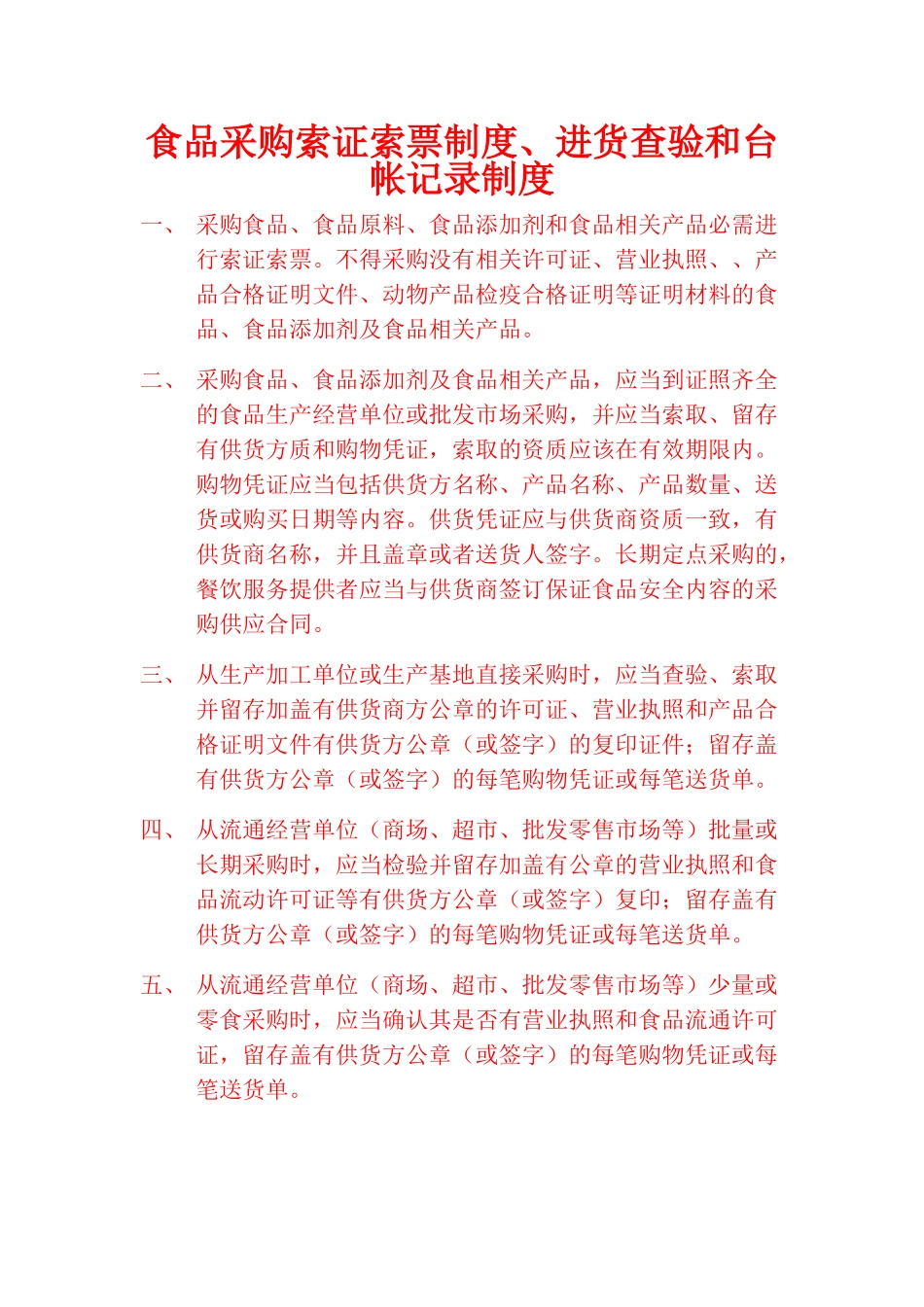 食品采购索证索票制度、进货查验和台帐记录制度

一、 采购食品、食品原料、食品添加剂和食品相关产品必需进行索证索票。不得采购没有相关许可证、营业执照、、产品合格证明文件、动物产品检疫合格证明等证明材料的食品、食品添加剂及食品相关产品。

二、 采购食品、食品添加剂及食品相关产品，应当到证照齐全的食品生产经营单位或批发市场采购，并应当索取、留存有供货方质和购物凭证，索取的资质应该在有效期限内。购物凭证应当包括供货方名称、产品名称、产品数量、送货或购买日期等内容。供货凭证应与供货商资质一致，有供货商名称，并且盖章或者送货人签字。长期定点采购的，餐饮服务提供者应当与供货商签订保证食品安全内容的采购供应合同。

三、 从生产加工单位或生产基地直接采购时，应当查验、索取并留存加盖有供货商方公章的许可证、营业执照和产品合格证明文件有供货方公章（或签字）的复印证件；留存盖有供货方公章（或签字）的每笔购物凭证或每笔送货单。

四、 从流通经营单位（商场、超市、批发零售市场等）批量或长期采购时，应当检验并留存加盖有公章的营业执照和食品流动许可证等有供货方公章（或签字）复印；留存盖有供货方公章（或签字）的每笔购物凭证或每笔送货单。

五、 从流通经营单位（商场、超市、批发零售市场等）少量或零食采购时，应当确认其是否有营业执照和食品流通许可证，留存盖有供货方公章（或签字）的每笔购物凭证或每笔送货单。